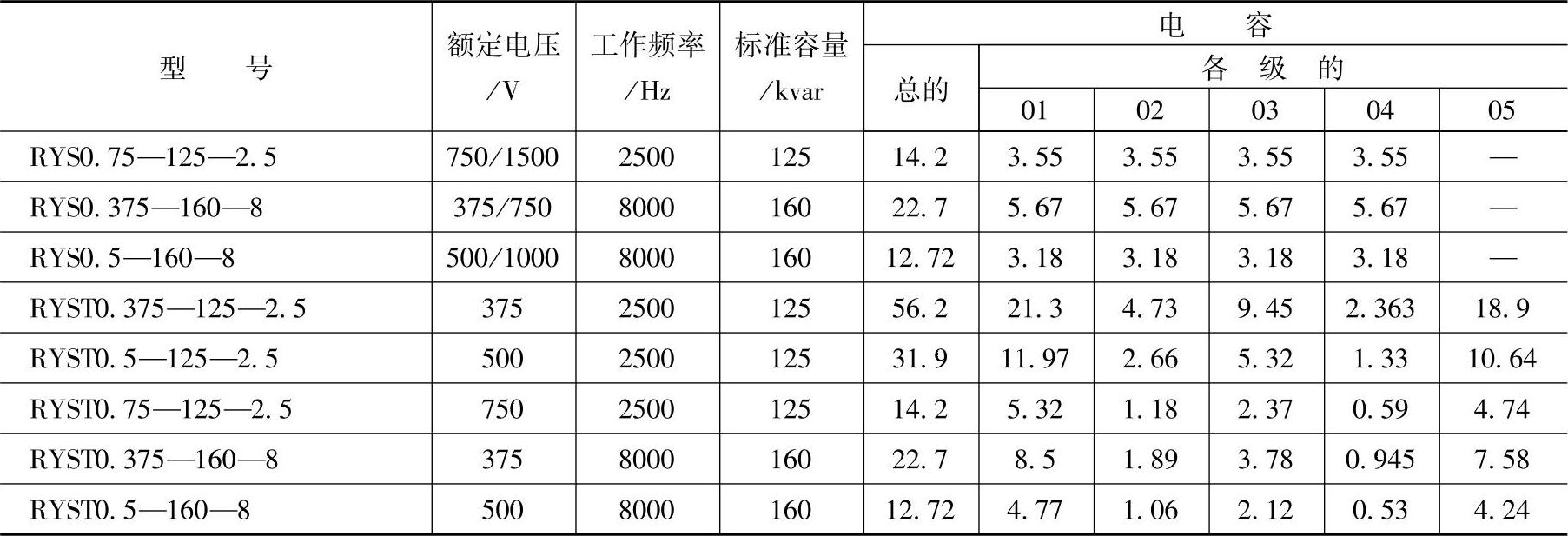 | 型号 | 额定电压/V | 工作频率/Hz | 标准容量/kvar | 电容 | | | | | |
|---|---|---|---|---|---|---|---|---|---|
| | | | | 总的 | 各级的 | | | | |
| | | | | | 01 | 02 | 03 | 04 | 05 |
| RYS0.75—125—2.5 | 750/1500 | 2500 | 125 | 14.2 | 3.55 | 3.55 | 3.55 | 3.55 | — |
| RYS0.375—160—8 | 375/750 | 8000 | 160 | 22.7 | 5.67 | 5.67 | 5.67 | 5.67 | — |
| RYS0.5—160—8 | 500/1000 | 8000 | 160 | 12.72 | 3.18 | 3.18 | 3.18 | 3.18 | — |
| RYST0.375—125—2.5 | 375 | 2500 | 125 | 56.2 | 21.3 | 4.73 | 9.45 | 2.363 | 18.9 |
| RYST0.5—125—2.5 | 500 | 2500 | 125 | 31.9 | 11.97 | 2.66 | 5.32 | 1.33 | 10.64 |
| RYST0.75—125—2.5 | 750 | 2500 | 125 | 14.2 | 5.32 | 1.18 | 2.37 | 0.59 | 4.74 |
| RYST0.375—160—8 | 375 | 8000 | 160 | 22.7 | 8.5 | 1.89 | 3.78 | 0.945 | 7.58 |
| RYST0.5—160—8 | 500 | 8000 | 160 | 12.72 | 4.77 | 1.06 | 2.12 | 0.53 | 4.24 |